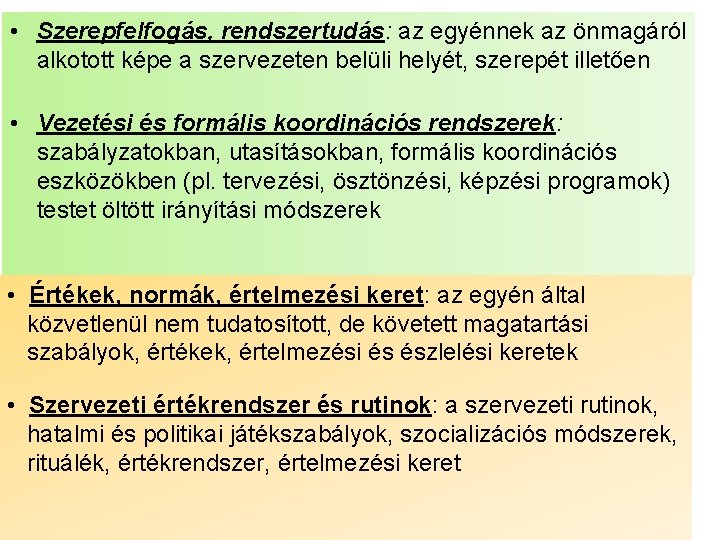 • Szerepfelfogás, rendszertudás: az egyénnek az önmagáról alkotott képe a szervezeten belüli helyét, szerepét illetően

• Vezetési és formális koordinációs rendszerek: szabályzatokban, utasításokban, formális koordinációs eszközökben (pl. tervezési, ösztönzési, képzési programok) testet öltött irányítási módszerek

• Értékek, normák, értelmezési keret: az egyén által közvetlenül nem tudatosított, de követett magatartási szabályok, értékek, értelmezési és észlelési keretek

• Szervezeti értékrendszer és rutinok: a szervezeti rutinok, hatalmi és politikai játékszabályok, szocializációs módszerek, rituálék, értékrendszer, értelmezési keret